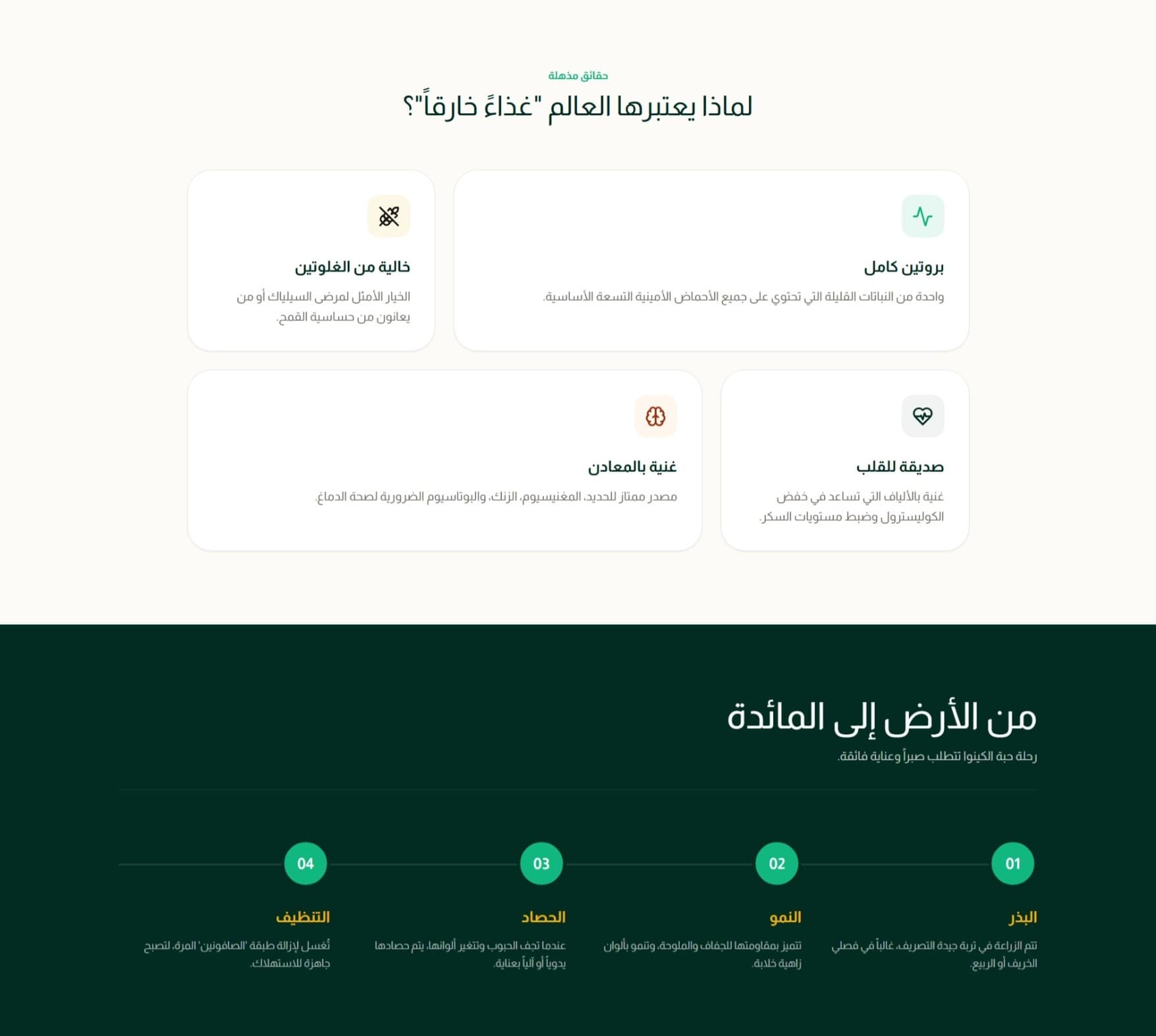 حقائق مذهلة

لماذا يعتبرها العالم "غذاءً خارقاً"؟

بروتين كامل

واحدة من النباتات القليلة التي تحتوي على جميع الأحماض الأمينية التسعة الأساسية.

خالية من الغلوتين

الخيار الأمثل لمرضى السيلياك أو من يعانون من حساسية القمح.

صديقة للقلب

غنية بالألياف التي تساعد في خفض الكوليسترول وضبط مستويات السكر.

غنية بالمعادن

مصدر ممتاز للحديد، المغنيسيوم، الزنك، والبوتاسيوم الضرورية لصحة الدماغ.

من الأرض إلى المائدة

رحلة حبة الكينوا تتطلب صبراً وعناية فائقة.

01

البذر

تتم الزراعة في تربة جيدة التصريف، غالباً في فصلي الخريف أو الربيع.

02

النمو

تتميز بمقاومتها للجفاف والملوحة، وتنمو بألوان زاهية خلابة.

03

الحصاد

عندما تجف الحبوب وتتغير ألوانها، يتم حصادها يدوياً أو آلياً بعناية.

04

التنظيف

تُغسل لإزالة طبقة 'الصافونين' المرة، لتصبح جاهزة للاستهلاك.